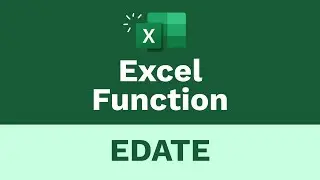 X

Excel Function

EDATE